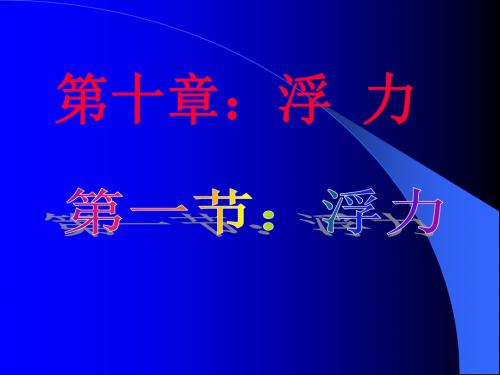 第十章：浮 力

第一节：浮力